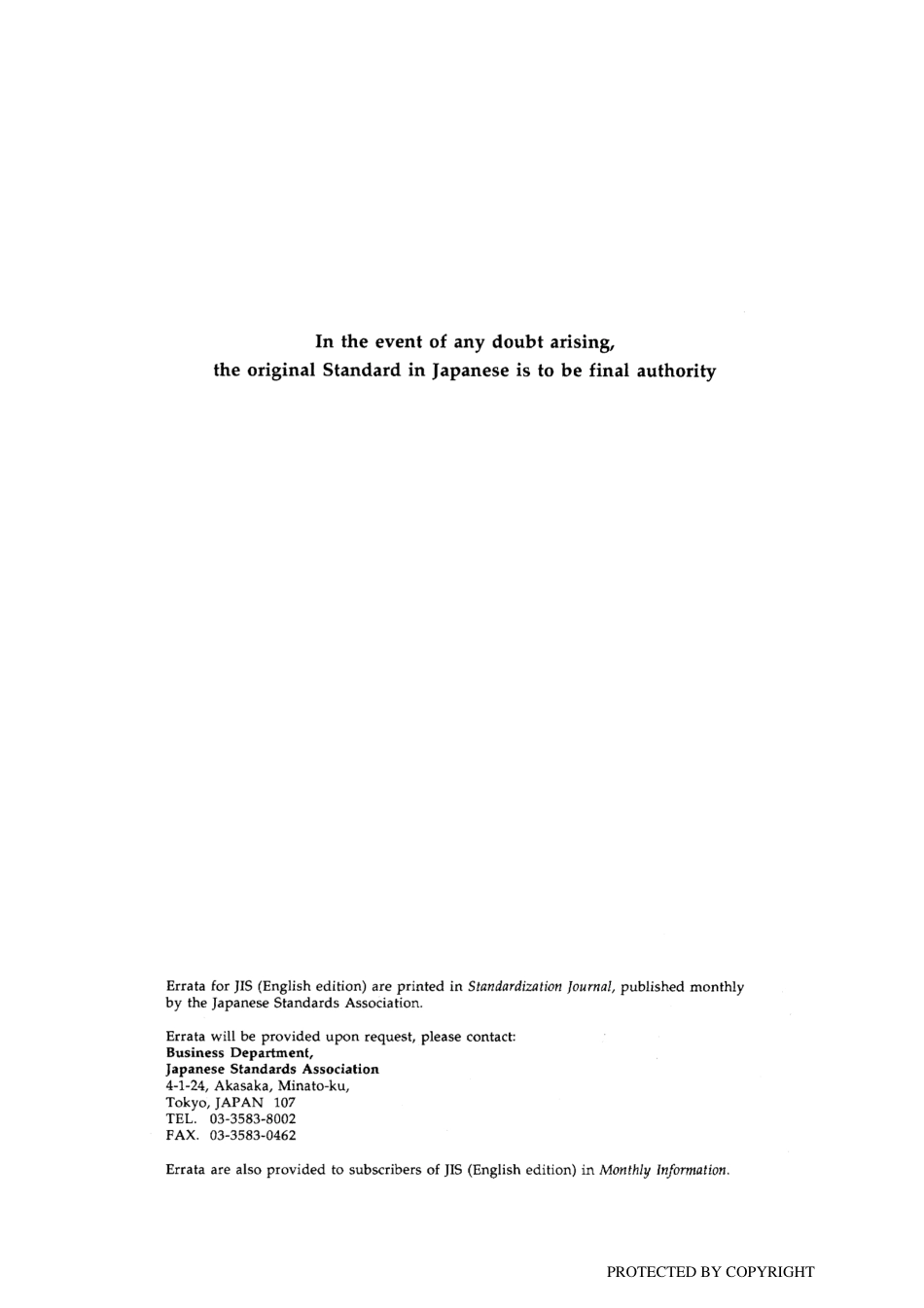 In the event of any doubt arising, the original Standard in Japanese is to be final authority

Errata for JIS (English edition) are printed in Standardization Journal, published monthly by the Japanese Standards Association.

Errata will be provided upon request, please contact:
Business Department,
Japanese Standards Association
4-1-24, Akasaka, Minato-ku,
Tokyo, JAPAN 107
TEL. 03-3583-8002
FAX. 03-3583-0462

Errata are also provided to subscribers of JIS (English edition) in Monthly Information.

PROTECTED BY COPYRIGHT